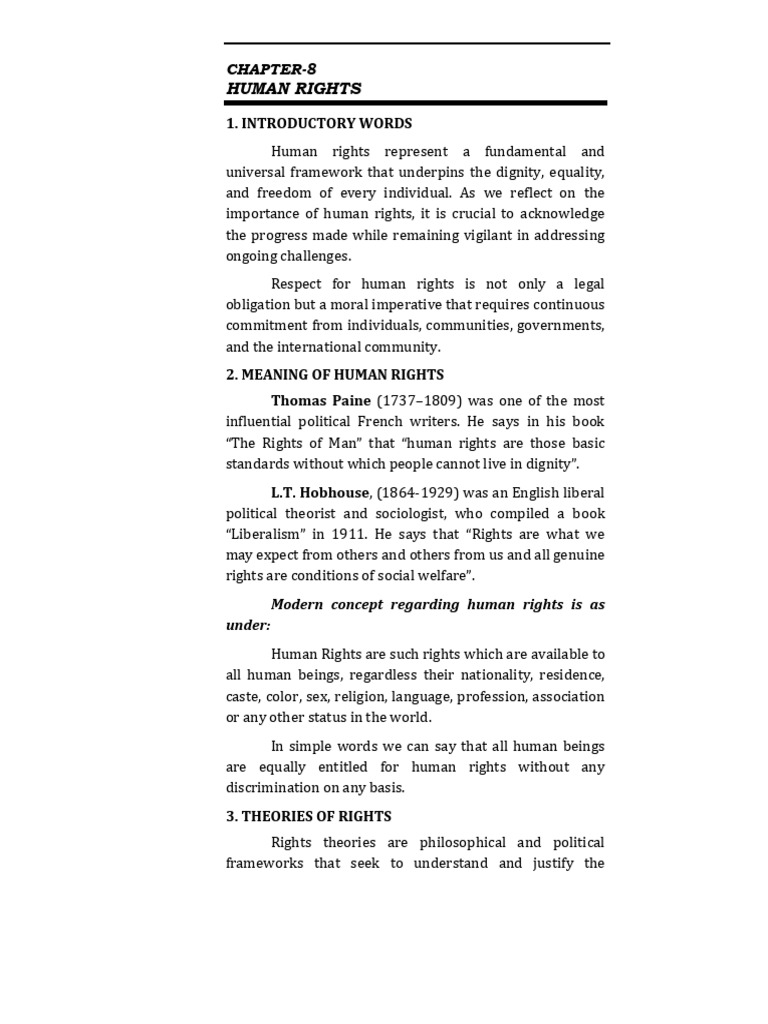 CHAPTER-8
HUMAN RIGHTS

1. INTRODUCTORY WORDS

Human rights represent a fundamental and universal framework that underpins the dignity, equality, and freedom of every individual. As we reflect on the importance of human rights, it is crucial to acknowledge the progress made while remaining vigilant in addressing ongoing challenges.

Respect for human rights is not only a legal obligation but a moral imperative that requires continuous commitment from individuals, communities, governments, and the international community.

2. MEANING OF HUMAN RIGHTS

Thomas Paine (1737–1809) was one of the most influential political French writers. He says in his book "The Rights of Man" that "human rights are those basic standards without which people cannot live in dignity".

L.T. Hobhouse, (1864-1929) was an English liberal political theorist and sociologist, who compiled a book "Liberalism" in 1911. He says that "Rights are what we may expect from others and others from us and all genuine rights are conditions of social welfare".

Modern concept regarding human rights is as under:

Human Rights are such rights which are available to all human beings, regardless their nationality, residence, caste, color, sex, religion, language, profession, association or any other status in the world.

In simple words we can say that all human beings are equally entitled for human rights without any discrimination on any basis.

3. THEORIES OF RIGHTS

Rights theories are philosophical and political frameworks that seek to understand and justify the